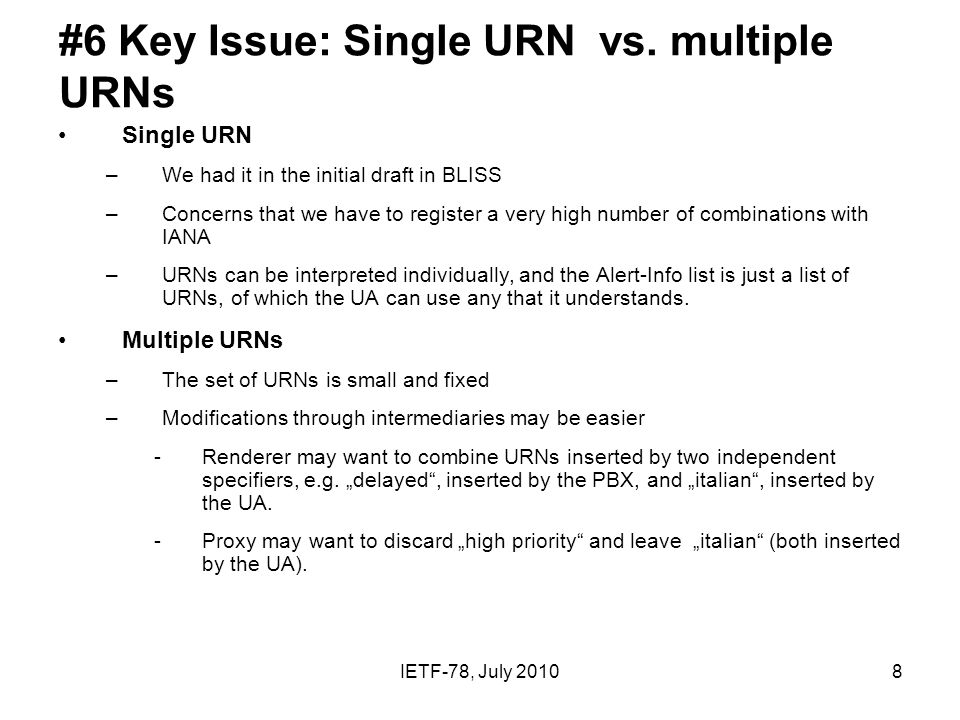 #6 Key Issue: Single URN vs. multiple URNs

• Single URN
– We had it in the initial draft in BLISS
– Concerns that we have to register a very high number of combinations with IANA
– URNs can be interpreted individually, and the Alert-Info list is just a list of URNs, of which the UA can use any that it understands.

• Multiple URNs
– The set of URNs is small and fixed
– Modifications through intermediaries may be easier
- Renderer may want to combine URNs inserted by two independent specifiers, e.g. „delayed“, inserted by the PBX, and „italian“, inserted by the UA.
- Proxy may want to discard „high priority“ and leave „italian“ (both inserted by the UA).

IETF-78, July 2010

8